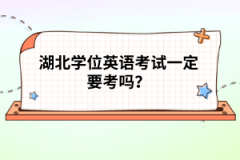 湖北学位英语考试一定要考吗?